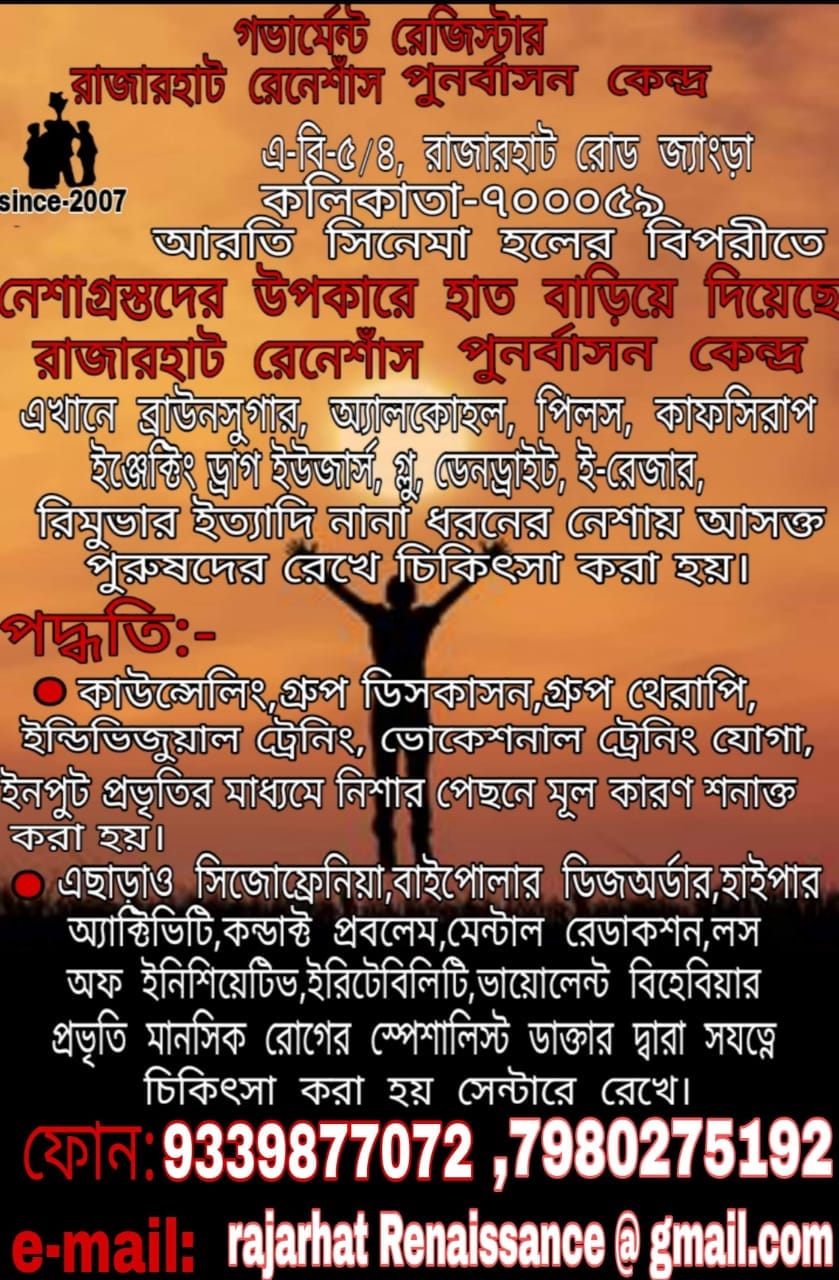 গভার্মেন্ট রেজিস্টার
রাজারহাট রেনেশাঁস পুনর্বাসন কেন্দ্র

since-2007

এ-বি-৫/৪, রাজারহাট রোড জ্যাংড়া
কলিকাতা-৭০০০৫৯
আরতি সিনেমা হলের বিপরীতে

নেশাগ্রস্তদের উপকারে হাত বাড়িয়ে দিয়েছে
রাজারহাট রেনেশাঁস পুনর্বাসন কেন্দ্র

এখানে ব্রাউনসুগার, অ্যালকোহল, পিলস, কাফসিরাপ ইঞ্জেক্টিং ড্রাগ ইউজার্স, গ্লু, ডেনড্রাইট, ই-রেজার, রিমুভার ইত্যাদি নানা ধরনের নেশায় আসক্ত পুরুষদের রেখে চিকিৎসা করা হয়।

পদ্ধতি:-

• কাউন্সেলিং,গ্রুপ ডিসকাসন,গ্রুপ থেরাপি, ইন্ডিভিজুয়াল ট্রেনিং, ভোকেশনাল ট্রেনিং যোগা, ইনপুট প্রভৃতির মাধ্যমে নিশার পেছনে মূল কারণ শনাক্ত করা হয়।

• এছাড়াও সিজোফ্রেনিয়া,বাইপোলার ডিজঅর্ডার,হাইপার অ্যাক্টিভিটি,কন্ডাক্ট প্রবলেম,মেন্টাল রেডাকশন,লস অফ ইনিশিয়েটিভ,ইরিটেবিলিটি,ভায়োলেন্ট বিহেবিয়ার প্রভৃতি মানসিক রোগের স্পেশালিস্ট ডাক্তার দ্বারা সযত্নে চিকিৎসা করা হয় সেন্টারে রেখে।

ফোন:9339877072 ,7980275192
e-mail: rajarhat Renaissance @ gmail.com